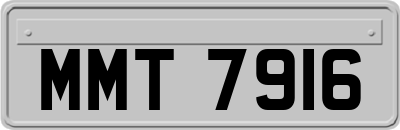 MMT 7916